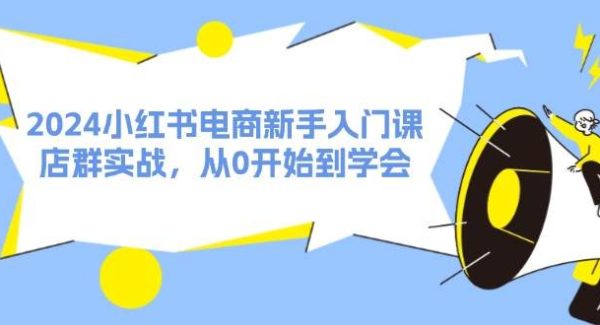 2024小红书电商新手入门课
店群实战，从0开始到学会